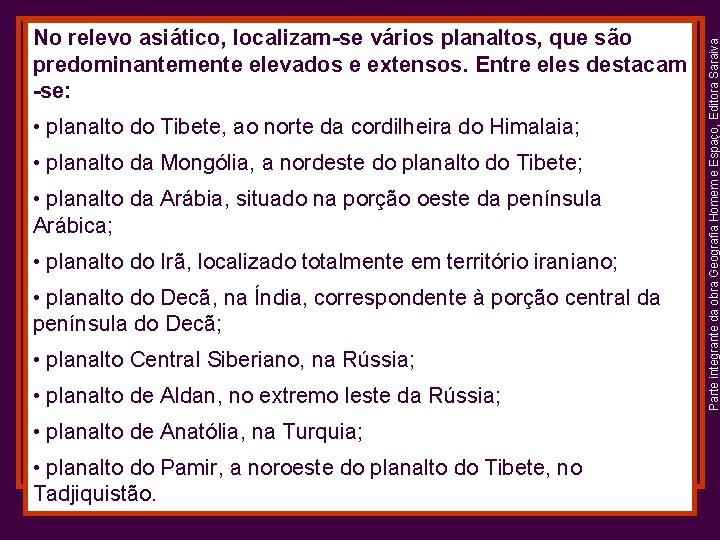 No relevo asiático, localizam-se vários planaltos, que são predominantemente elevados e extensos. Entre eles destacam -se:

• planalto do Tibete, ao norte da cordilheira do Himalaia;

• planalto da Mongólia, a nordeste do planalto do Tibete;

• planalto da Arábia, situado na porção oeste da península Arábica;

• planalto do Irã, localizado totalmente em território iraniano;

• planalto do Decã, na Índia, correspondente à porção central da península do Decã;

• planalto Central Siberiano, na Rússia;

• planalto de Aldan, no extremo leste da Rússia;

• planalto de Anatólia, na Turquia;

• planalto do Pamir, a noroeste do planalto do Tibete, no Tadjiquistão.

Parte integrante da obra Geografia Homem e Espaço, Editora Saraiva